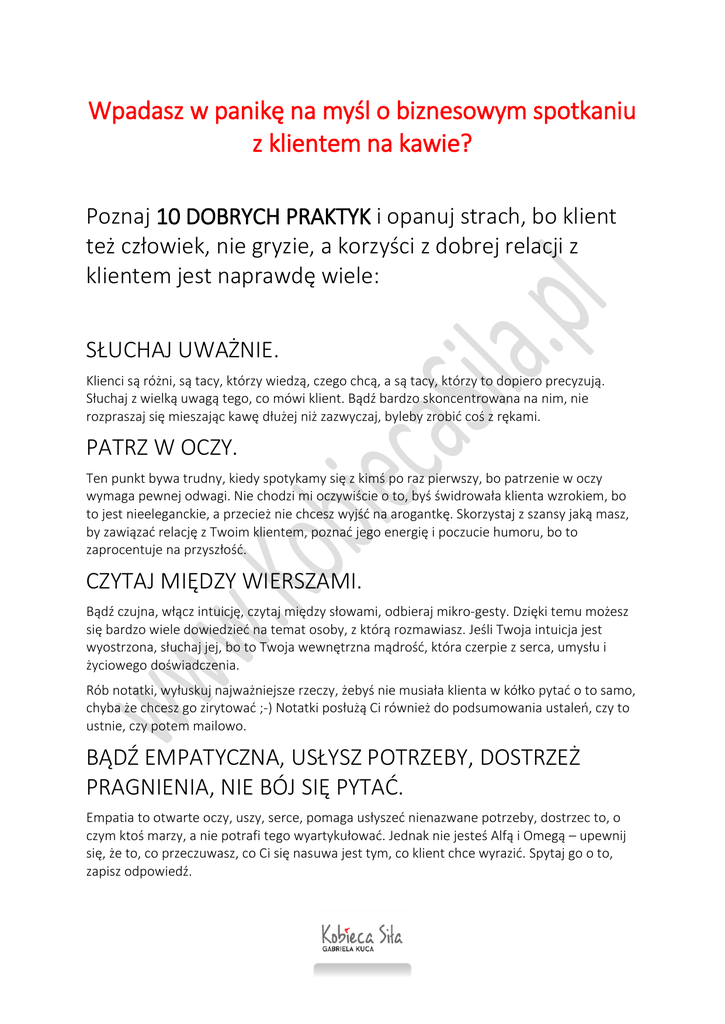 Wpadasz w panikę na myśl o biznesowym spotkaniu z klientem na kawie?

Poznaj 10 DOBRYCH PRAKTYK i opanuj strach, bo klient też człowiek, nie gryzie, a korzyści z dobrej relacji z klientem jest naprawdę wiele:

SŁUCHAJ UWAŻNIE.

Klienci są różni, są tacy, którzy wiedzą, czego chcą, a są tacy, którzy to dopiero precyzują. Słuchaj z wielką uwagą tego, co mówi klient. Bądź bardzo skoncentrowana na nim, nie rozpraszaj się mieszając kawę dłużej niż zazwyczaj, byleby zrobić coś z rękami.

PATRZ W OCZY.

Ten punkt bywa trudny, kiedy spotykamy się z kimś po raz pierwszy, bo patrzenie w oczy wymaga pewnej odwagi. Nie chodzi mi oczywiście o to, byś świdrowała klienta wzrokiem, bo to jest nieeleganckie, a przecież nie chcesz wyjść na arogantkę. Skorzystaj z szansy jaką masz, by zawiązać relację z Twoim klientem, poznać jego energię i poczucie humoru, bo to zaprocentuje na przyszłość.

CZYTAJ MIĘDZY WIERSZAMI.

Bądź czujna, włącz intuicję, czytaj między słowami, odbieraj mikro-gesty. Dzięki temu możesz się bardzo wiele dowiedzieć na temat osoby, z którą rozmawiasz. Jeśli Twoja intuicja jest wyostrzona, słuchaj jej, bo to Twoja wewnętrzna mądrość, która czerpie z serca, umysłu i życiowego doświadczenia.

Rób notatki, wyłuskuj najważniejsze rzeczy, żebyś nie musiała klienta w kółko pytać o to samo, chyba że chcesz go zirytować ;-) Notatki posłużą Ci również do podsumowania ustaleń, czy to ustnie, czy potem mailowo.

BĄDŹ EMPATYCZNA, USŁYSZ POTRZEBY, DOSTRZEŻ PRAGNIENIA, NIE BÓJ SIĘ PYTAĆ.

Empatia to otwarte oczy, uszy, serce, pomaga usłyszeć nienazwane potrzeby, dostrzec to, o czym ktoś marzy, a nie potrafi tego wyartykułować. Jednak nie jesteś Alfą i Omegą – upewnij się, że to, co przeczuwasz, co Ci się nasuwa jest tym, co klient chce wyrazić. Spytaj go o to, zapisz odpowiedź.

www.kobiecasila.pl

Kobieca Siła
GABRIELA KUCA